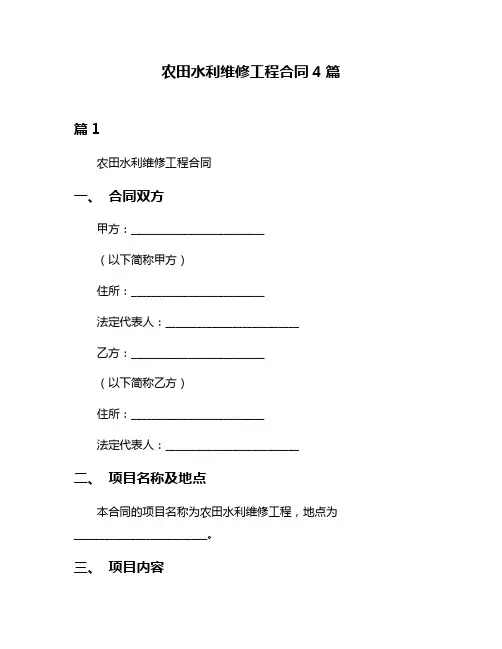 农田水利维修工程合同 4 篇

篇 1

农田水利维修工程合同

一、 合同双方

甲方：________________________

（以下简称甲方）

住所：________________________

法定代表人：________________________

乙方：________________________

（以下简称乙方）

住所：________________________

法定代表人：________________________

二、 项目名称及地点

本合同的项目名称为农田水利维修工程，地点为________________________。

三、 项目内容